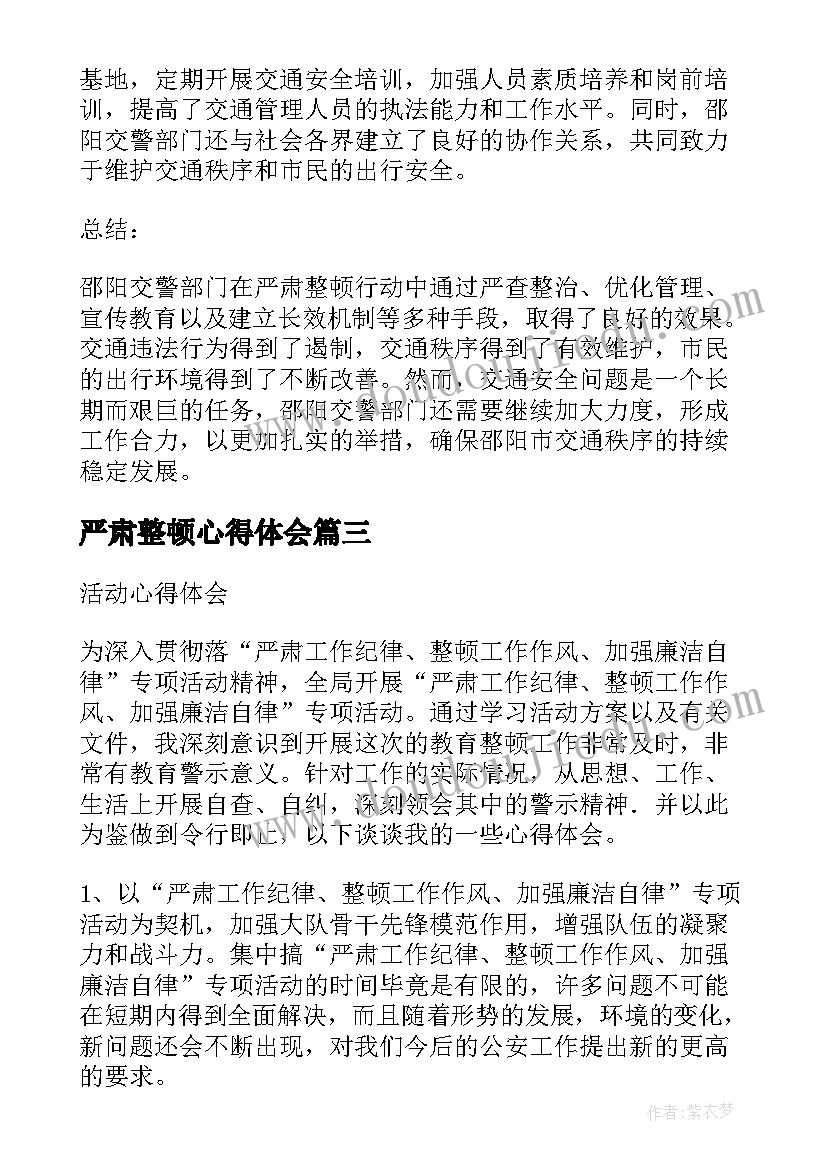 基地，定期开展交通安全培训，加强人员素质培养和岗前培训，提高了交通管理人员的执法能力和工作水平。同时，邵阳交警部门还与社会各界建立了良好的协作关系，共同致力于维护交通秩序和市民的出行安全。

总结：

邵阳交警部门在严肃整顿行动中通过严查整治、优化管理、宣传教育以及建立长效机制等多种手段，取得了良好的效果。交通违法行为得到了遏制，交通秩序得到了有效维护，市民的出行环境得到了不断改善。然而，交通安全问题是一个长期而艰巨的任务，邵阳交警部门还需要继续加大力度，形成工作合力，以更加扎实的举措，确保邵阳市交通秩序的持续稳定发展。

严肃整顿心得体会篇三

活动心得体会

为深入贯彻落“严肃工作纪律、整顿工作作风、加强廉洁自律”专项活动精神，全局开展“严肃工作纪律、整顿工作作风、加强廉洁自律”专项活动。通过学习活动方案以及有关文件，我深刻意识到开展这次的教育整顿工作非常及时，非常有教育警示意义。针对工作的实际情况，从思想、工作、生活上开展自查、自纠，深刻领会其中的警示精神．并以此为鉴做到令行即止，以下谈谈我的一些心得体会。

1、以“严肃工作纪律、整顿工作作风、加强廉洁自律”专项活动为契机，加强大队骨干先锋模范作用，增强队伍的凝聚力和战斗力。集中搞“严肃工作纪律、整顿工作作风、加强廉洁自律”专项活动的时间毕竟是有限的，许多问题不可能在短期内得到全面解决，而且随着形势的发展，环境的变化，新问题还会不断出现，对我们今后的公安工作提出新的更高的要求。

作者：紫衣梦